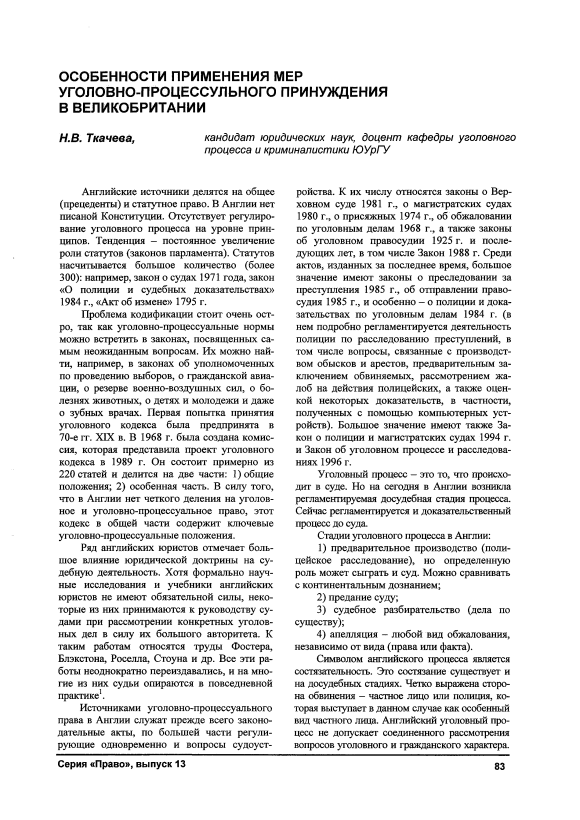 ОСОБЕННОСТИ ПРИМЕНЕНИЯ МЕР УГОЛОВНО-ПРОЦЕССУЛЬНОГО ПРИНУЖДЕНИЯ В ВЕЛИКОБРИТАНИИ

Н.В. Ткачева,

кандидат юридических наук, доцент кафедры уголовного процесса и криминалистики ЮУрГУ

Английские источники делятся на общее (прецеденты) и статутное право. В Англии нет писаной Конституции. Отсутствует регулирование уголовного процесса на уровне принципов. Тенденция – постоянное увеличение роли статутов (законов парламента). Статутов насчитывается большое количество (более 300): например, закон о судах 1971 года, закон «О полиции и судебных доказательствах» 1984 г., «Акт об измене» 1795 г.

Проблема кодификации стоит очень остро, так как уголовно-процессуальные нормы можно встретить в законах, посвященных самым неожиданным вопросам. Их можно найти, например, в законах об уполномоченных по проведению выборов, о гражданской авиации, о резерве военно-воздушных сил, о болезнях животных, о детях и молодежи и даже о зубных врачах. Первая попытка принятия уголовного кодекса была предпринята в 70-е гг. XIX в. В 1968 г. была создана комиссия, которая представила проект уголовного кодекса в 1989 г. Он состоит примерно из 220 статей и делится на две части: 1) общие положения; 2) особенная часть. В силу того, что в Англии нет четкого деления на уголовное и уголовно-процессуальное право, этот кодекс в общей части содержит ключевые уголовно-процессуальные положения.

Ряд английских юристов отмечает большое влияние юридической доктрины на судебную деятельность. Хотя формально научные исследования и учебники английских юристов не имеют обязательной силы, некоторые из них принимаются к руководству судами при рассмотрении конкретных уголовных дел в силу их большого авторитета. К таким работам относятся труды Фостера, Блэкстона, Роселла, Стоуна и др. Все эти работы неоднократно переиздавались, и на многие из них судьи опираются в повседневной практике$^1$.

Источниками уголовно-процессуального права в Англии служат прежде всего законодательные акты, по большей части регулирующие одновременно и вопросы судоустройства. К их числу относятся законы о Верховном суде 1981 г., о магистратских судах 1980 г., о присяжных 1974 г., об обжаловании по уголовным делам 1968 г., а также законы об уголовном правосудии 1925 г. и последующих лет, в том числе Закон 1988 г. Среди актов, изданных за последнее время, большое значение имеют законы о преследовании за преступления 1985 г., об отправлении правосудия 1985 г., и особенно – о полиции и доказательствах по уголовным делам 1984 г. (в нем подробно регламентируется деятельность полиции по расследованию преступлений, в том числе вопросы, связанные с производством обысков и арестов, предварительным заключением обвиняемых, рассмотрением жалоб на действия полицейских, а также оценкой некоторых доказательств, в частности, полученных с помощью компьютерных устройств). Большое значение имеют также Закон о полиции и магистратских судах 1994 г. и Закон об уголовном процессе и расследованиях 1996 г.

Уголовный процесс – это то, что происходит в суде. Но на сегодня в Англии возникла регламентируемая досудебная стадия процесса. Сейчас регламентируется и доказательственный процесс до суда.

Стадии уголовного процесса в Англии:

1) предварительное производство (полицейское расследование), но определенную роль может сыграть и суд. Можно сравнивать с континентальным дознанием;

2) предание суду;

3) судебное разбирательство (дела по существу);

4) апелляция – любой вид обжалования, независимо от вида (права или факта).

Символом английского процесса является состязательность. Это состязание существует и на досудебных стадиях. Четко выражена сторона обвинения – частное лицо или полиция, которая выступает в данном случае как особенный вид частного лица. Английский уголовный процесс не допускает соединенного рассмотрения вопросов уголовного и гражданского характера.

Серия «Право», выпуск 13

83